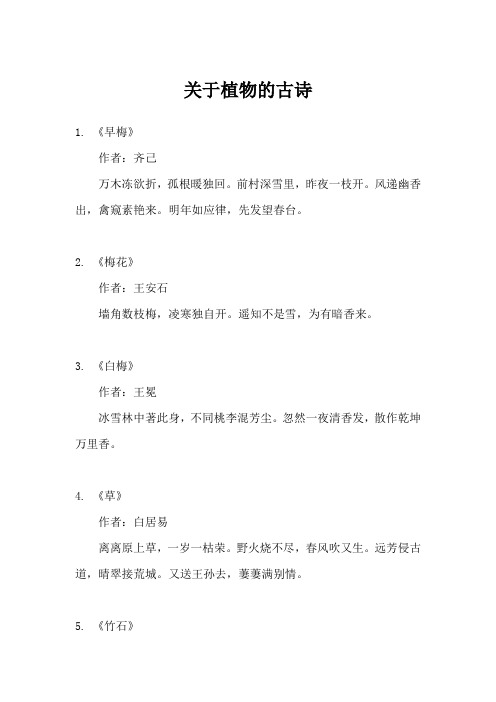 关于植物的古诗

1. 《早梅》

作者：齐己

万木冻欲折，孤根暖独回。前村深雪里，昨夜一枝开。风递幽香出，禽窥素艳来。明年如应律，先发望春台。

2. 《梅花》

作者：王安石

墙角数枝梅，凌寒独自开。遥知不是雪，为有暗香来。

3. 《白梅》

作者：王冕

冰雪林中著此身，不同桃李混芳尘。忽然一夜清香发，散作乾坤万里香。

4. 《草》

作者：白居易

离离原上草，一岁一枯荣。野火烧不尽，春风吹又生。远芳侵古道，晴翠接荒城。又送王孙去，萋萋满别情。

5. 《竹石》